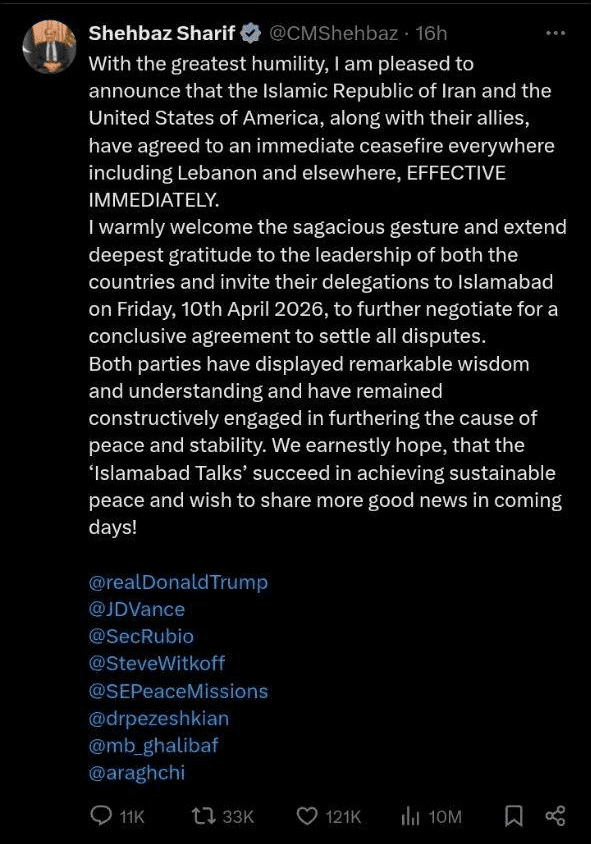 Shehbaz Sharif @CMShehbaz · 16h

With the greatest humility, I am pleased to announce that the Islamic Republic of Iran and the United States of America, along with their allies, have agreed to an immediate ceasefire everywhere including Lebanon and elsewhere, EFFECTIVE IMMEDIATELY.
I warmly welcome the sagacious gesture and extend deepest gratitude to the leadership of both the countries and invite their delegations to Islamabad on Friday, 10th April 2026, to further negotiate for a conclusive agreement to settle all disputes.
Both parties have displayed remarkable wisdom and understanding and have remained constructively engaged in furthering the cause of peace and stability. We earnestly hope, that the 'Islamabad Talks' succeed in achieving sustainable peace and wish to share more good news in coming days!

@realDonaldTrump
@JDVance
@SecRubio
@SteveWitkoff
@SEPeaceMissions
@drpezeshkian
@mb_ghalibaf
@araghchi

11K 33K 121K 10M